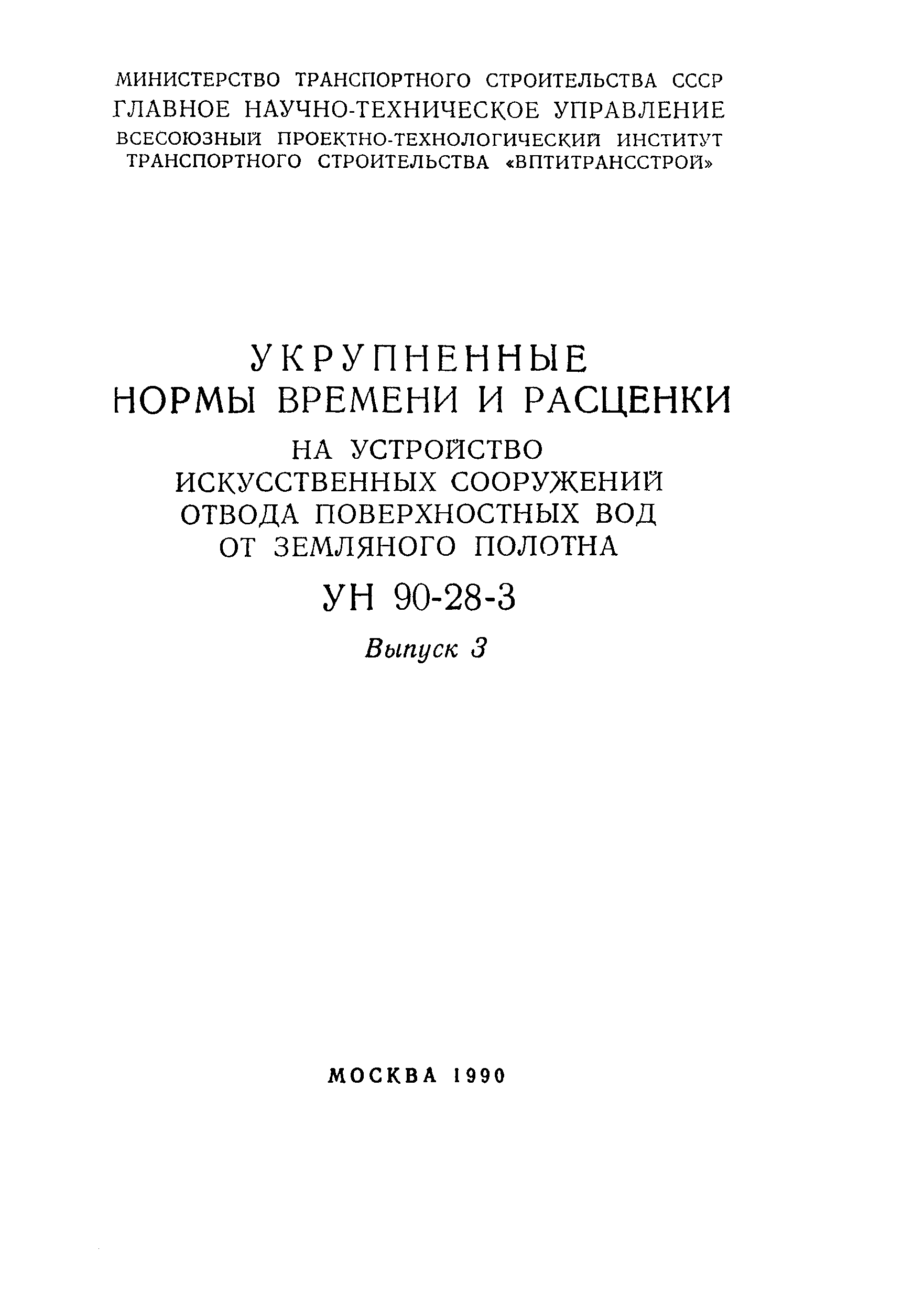 МИНИСТЕРСТВО ТРАНСПОРТНОГО СТРОИТЕЛЬСТВА СССР
ГЛАВНОЕ НАУЧНО-ТЕХНИЧЕСКОЕ УПРАВЛЕНИЕ
ВСЕСОЮЗНЫЙ ПРОЕКТНО-ТЕХНОЛОГИЧЕСКИЙ ИНСТИТУТ ТРАНСПОРТНОГО СТРОИТЕЛЬСТВА «ВПТИТРАНССТРОЙ»

УКРУПНЕННЫЕ
НОРМЫ ВРЕМЕНИ И РАСЦЕНКИ
НА УСТРОЙСТВО
ИСКУССТВЕННЫХ СООРУЖЕНИЙ
ОТВОДА ПОВЕРХНОСТНЫХ ВОД
ОТ ЗЕМЛЯНОГО ПОЛОТНА

УН 90-28-3

Выпуск 3

МОСКВА 1990